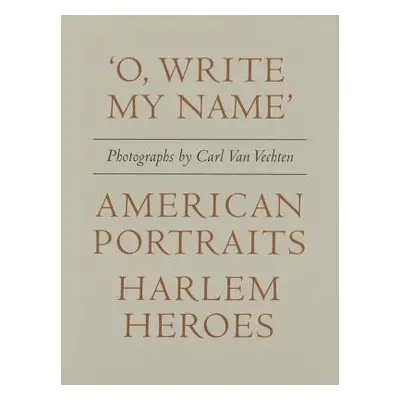 'O, WRITE MY NAME'

Photographs by Carl Van Vechten

AMERICAN PORTRAITS

HARLEM HEROES